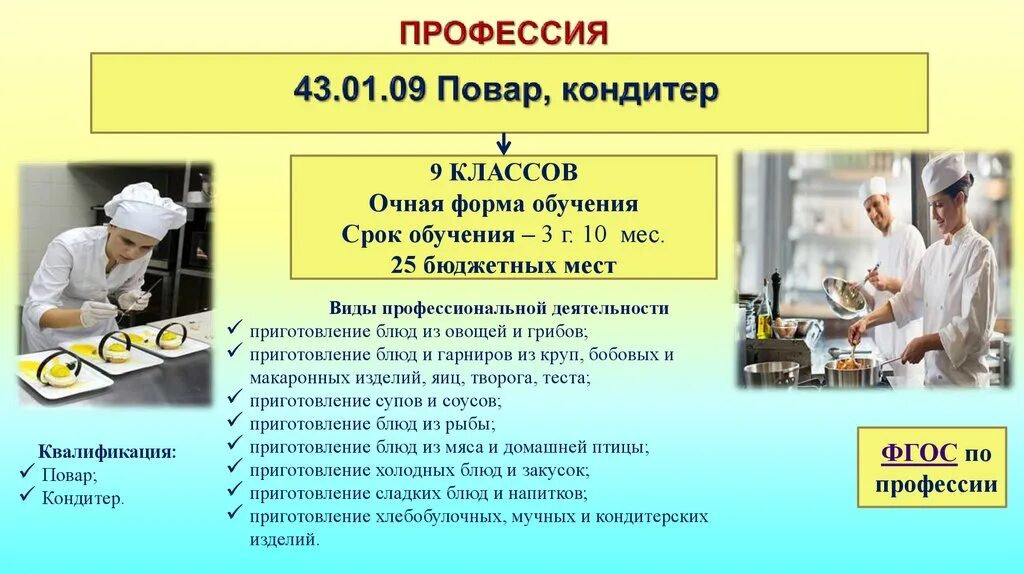 ПРОФЕССИЯ

43.01.09 Повар, кондитер

9 КЛАССОВ
Очная форма обучения
Срок обучения – 3 г. 10 мес.
25 бюджетных мест

Виды профессиональной деятельности
✓ приготовление блюд из овощей и грибов;
✓ приготовление блюд и гарниров из круп, бобовых и макаронных изделий, яиц, творога, теста;
✓ приготовление супов и соусов;
✓ приготовление блюд из рыбы;
✓ приготовление блюд из мяса и домашней птицы;
✓ приготовление холодных блюд и закусок;
✓ приготовление сладких блюд и напитков;
✓ приготовление хлебобулочных, мучных и кондитерских изделий.

Квалификация:
✓ Повар;
✓ Кондитер.

ФГОС по профессии